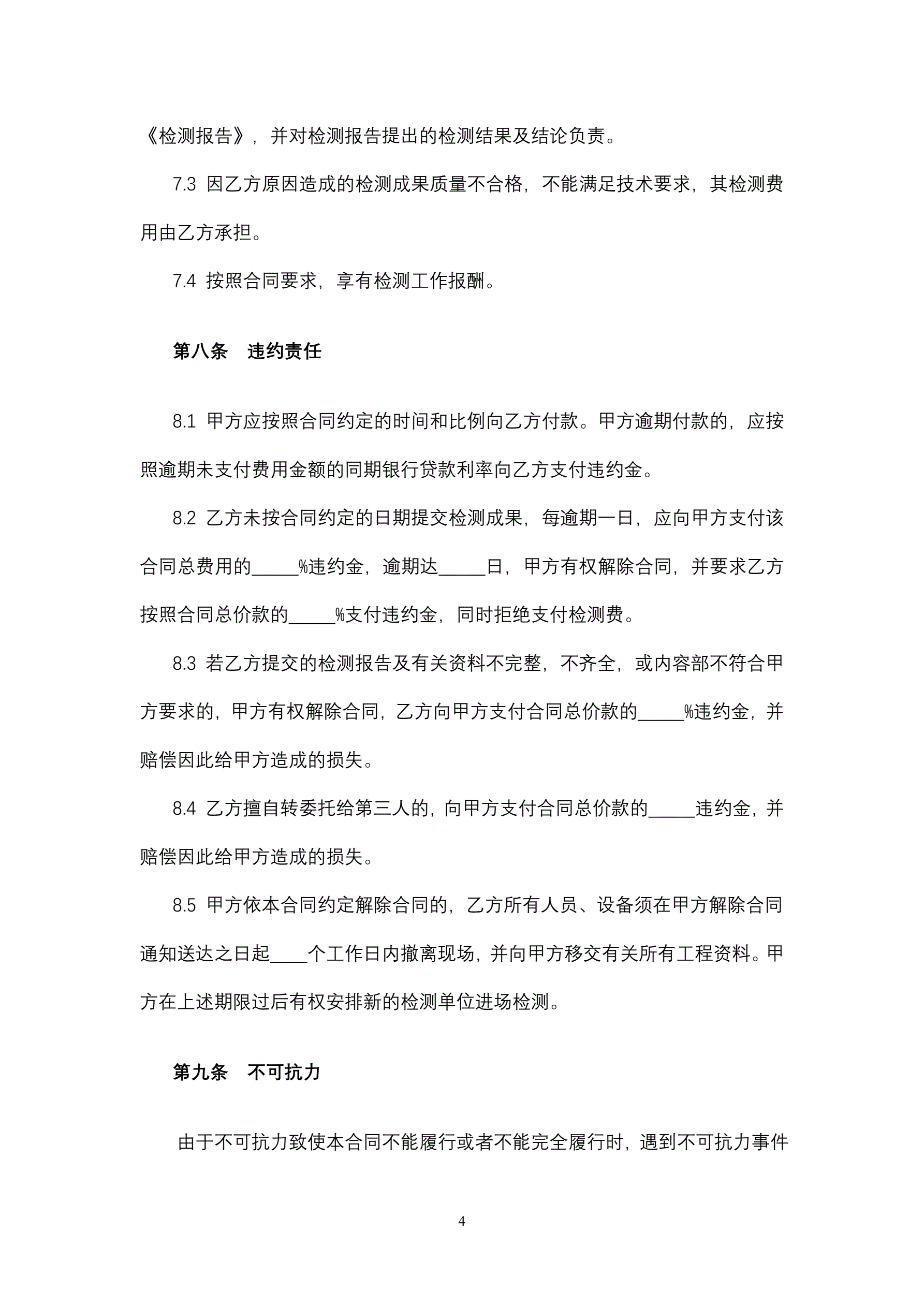 《检测报告》，并对检测报告提出的检测结果及结论负责。

7.3 因乙方原因造成的检测成果质量不合格，不能满足技术要求，其检测费用由乙方承担。

7.4 按照合同要求，享有检测工作报酬。

第八条 违约责任

8.1 甲方应按照合同约定的时间和比例向乙方付款。甲方逾期付款的，应按照逾期未支付费用金额的同期银行贷款利率向乙方支付违约金。

8.2 乙方未按合同约定的日期提交检测成果，每逾期一日，应向甲方支付该合同总费用的_____%违约金，逾期达_____日，甲方有权解除合同，并要求乙方按照合同总价款的_____%支付违约金，同时拒绝支付检测费。

8.3 若乙方提交的检测报告及有关资料不完整，不齐全，或内容部不符合甲方要求的，甲方有权解除合同，乙方向甲方支付合同总价款的_____%违约金，并赔偿因此给甲方造成的损失。

8.4 乙方擅自转委托给第三人的，向甲方支付合同总价款的_____违约金，并赔偿因此给甲方造成的损失。

8.5 甲方依本合同约定解除合同的，乙方所有人员、设备须在甲方解除合同通知送达之日起____个工作日内撤离现场，并向甲方移交有关所有工程资料。甲方在上述期限过后有权安排新的检测单位进场检测。

第九条 不可抗力

由于不可抗力致使本合同不能履行或者不能完全履行时，遇到不可抗力事件

4